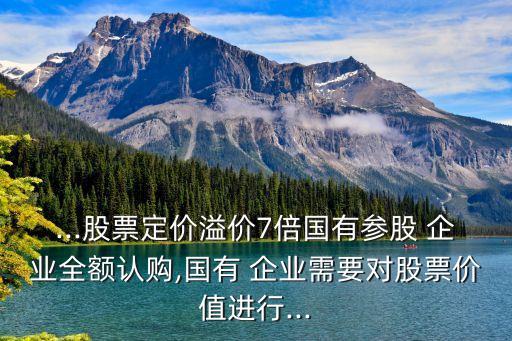 ...股票定价溢价7倍国有参股 企业全额认购,国有 企业需要对股票价值进行...